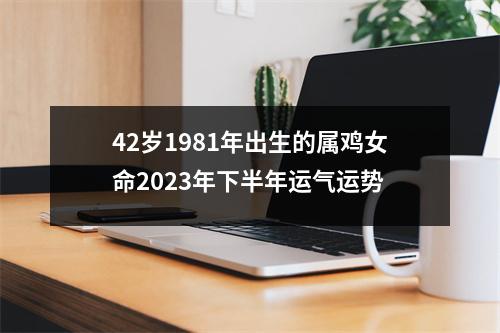 42岁1981年出生的属鸡女命2023年下半年运气运势